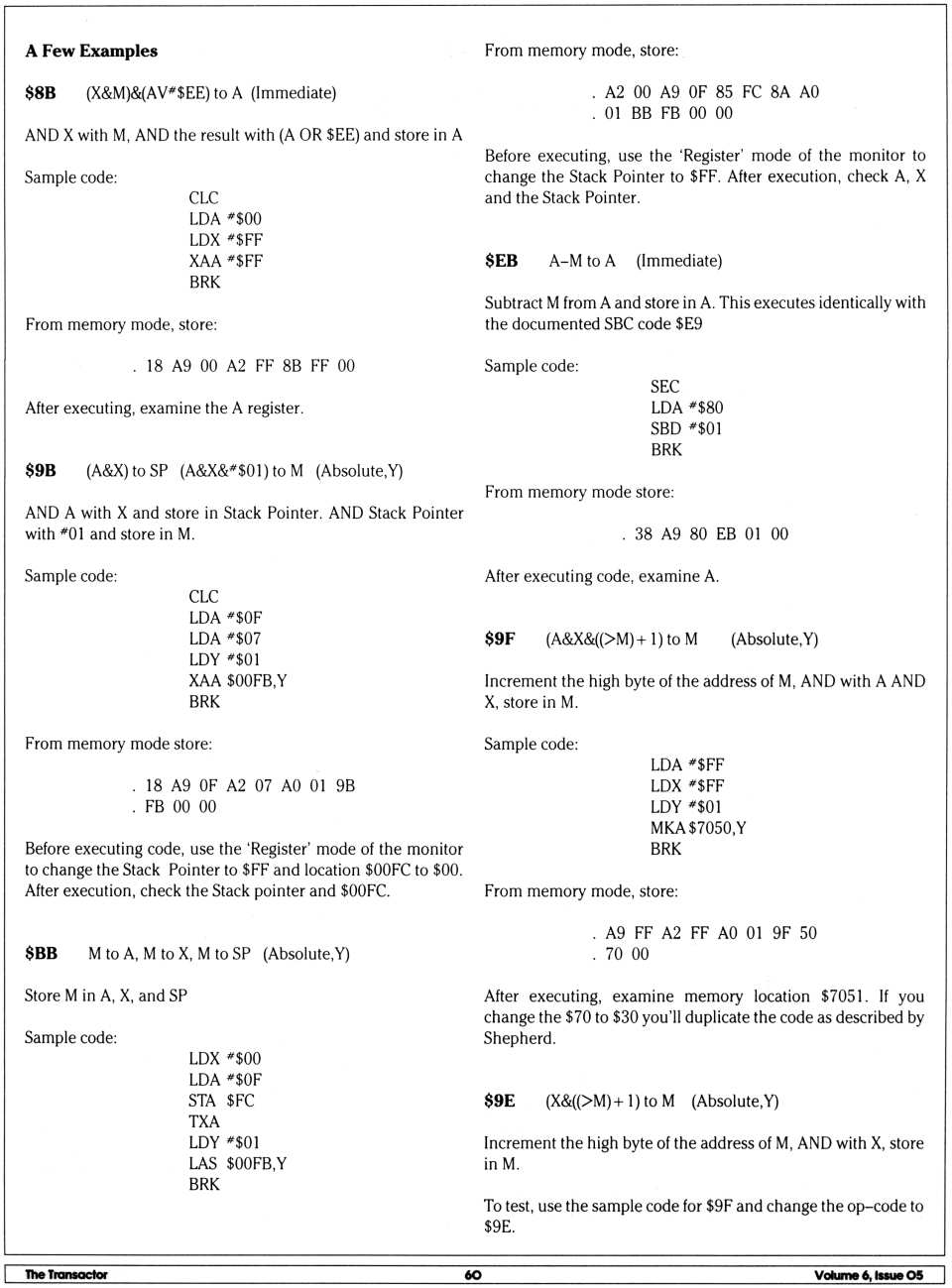 A Few Examples

$8B (X&M)&(AV#$EE) to A (Immediate)

AND X with M, AND the result with (A OR $EE) and store in A

Sample code:
CLC
LDA #$00
LDX #$FF
XAA #$FF
BRK

From memory mode, store:

. 18 A9 00 A2 FF 8B FF 00

After executing, examine the A register.

$9B (A&X) to SP (A&X&#$01) to M (Absolute,Y)

AND A with X and store in Stack Pointer. AND Stack Pointer with #01 and store in M.

Sample code:
CLC
LDA #$0F
LDA #$07
LDY #$01
XAA $00FB,Y
BRK

From memory mode store:

. 18 A9 0F A2 07 A0 01 9B
. FB 00 00

Before executing code, use the 'Register' mode of the monitor to change the Stack Pointer to $FF and location $00FC to $00. After execution, check the Stack pointer and $00FC.

$BB M to A, M to X, M to SP (Absolute,Y)

Store M in A, X, and SP

Sample code:
LDX #$00
LDA #$0F
STA $FC
TXA
LDY #$01
LAS $00FB,Y
BRK

From memory mode, store:

. A2 00 A9 0F 85 FC 8A A0
. 01 BB FB 00 00

Before executing, use the 'Register' mode of the monitor to change the Stack Pointer to $FF. After execution, check A, X and the Stack Pointer.

$EB A–M to A (Immediate)

Subtract M from A and store in A. This executes identically with the documented SBC code $E9

Sample code:
SEC
LDA #$80
SBD #$01
BRK

From memory mode store:

. 38 A9 80 EB 01 00

After executing code, examine A.

$9F (A&X&((>M)+1) to M (Absolute,Y)

Increment the high byte of the address of M, AND with A AND X, store in M.

Sample code:
LDA #$FF
LDX #$FF
LDY #$01
MKA $7050,Y
BRK

From memory mode, store:

. A9 FF A2 FF A0 01 9F 50
. 70 00

After executing, examine memory location $7051. If you change the $70 to $30 you'll duplicate the code as described by Shepherd.

$9E (X&((>M)+1) to M (Absolute,Y)

Increment the high byte of the address of M, AND with X, store in M.

To test, use the sample code for $9F and change the op–code to $9E.

The Transactor 60 Volume 6, Issue 05